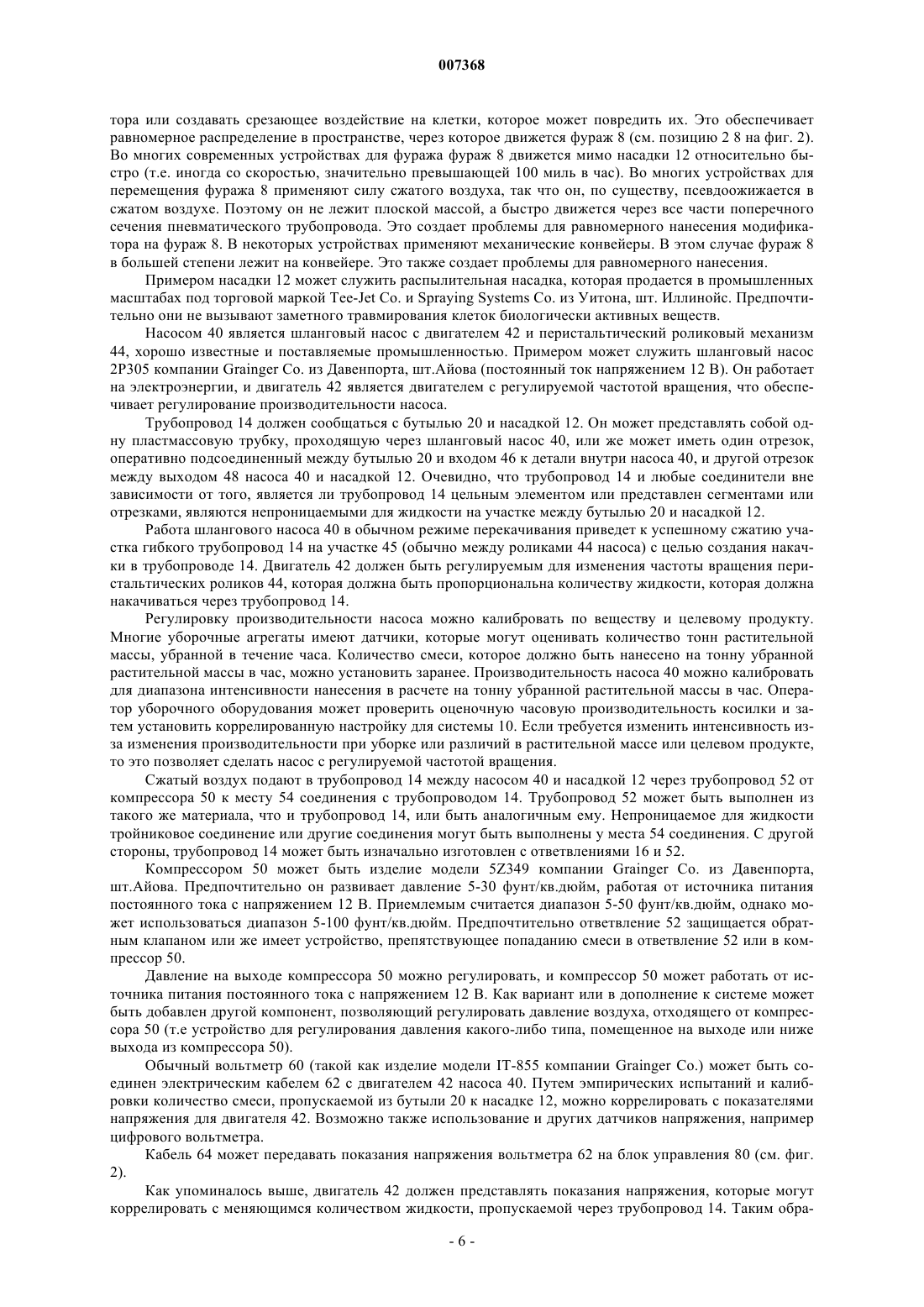 007368

тора или создавать срезающее воздействие на клетки, которое может повредить их. Это обеспечивает равномерное распределение в пространстве, через которое движется фураж 8 (см. позицию 2 8 на фиг. 2). Во многих современных устройствах для фуража фураж 8 движется мимо насадки 12 относительно быстро (т.е. иногда со скоростью, значительно превышающей 100 миль в час). Во многих устройствах для перемещения фуража 8 применяют силу сжатого воздуха, так что он, по существу, псевдоожижается в сжатом воздухе. Поэтому он не лежит плоской массой, а быстро движется через все части поперечного сечения пневматического трубопровода. Это создает проблемы для равномерного нанесения модификатора на фураж 8. В некоторых устройствах применяют механические конвейеры. В этом случае фураж 8 в большей степени лежит на конвейере. Это также создает проблемы для равномерного нанесения.

Примером насадки 12 может служить распылительная насадка, которая продается в промышленных масштабах под торговой маркой Tee-Jet Co. и Spraying Systems Co. из Уитона, шт. Иллинойс. Предпочтительно они не вызывают заметного травмирования клеток биологически активных веществ.

Насосом 40 является шланговый насос с двигателем 42 и перистальтический роликовый механизм 44, хорошо известные и поставляемые промышленностью. Примером может служить шланговый насос 2P305 компании Grainger Co. из Давенпорта, шт.Айова (постоянный ток напряжением 12 В). Он работает на электроэнергии, и двигатель 42 является двигателем с регулируемой частотой вращения, что обеспечивает регулирование производительности насоса.

Трубопровод 14 должен сообщаться с бутылью 20 и насадкой 12. Он может представлять собой одну пластмассовую трубку, проходящую через шланговый насос 40, или же может иметь один отрезок, оперативно подсоединенный между бутылью 20 и входом 46 к детали внутри насоса 40, и другой отрезок между выходом 48 насоса 40 и насадкой 12. Очевидно, что трубопровод 14 и любые соединители вне зависимости от того, является ли трубопровод 14 цельным элементом или представлен сегментами или отрезками, являются непроницаемыми для жидкости на участке между бутылью 20 и насадкой 12.

Работа шлангового насоса 40 в обычном режиме перекачивания приведет к успешному сжатию участка гибкого трубопровода 14 на участке 45 (обычно между роликами 44 насоса) с целью создания накачки в трубопроводе 14. Двигатель 42 должен быть регулируемым для изменения частоты вращения перистальтических роликов 44, которая должна быть пропорциональна количеству жидкости, которая должна накачиваться через трубопровод 14.

Регулировку производительности насоса можно калибровать по веществу и целевому продукту. Многие уборочные агрегаты имеют датчики, которые могут оценивать количество тонн растительной массы, убранной в течение часа. Количество смеси, которое должно быть нанесено на тонну убранной растительной массы в час, можно установить заранее. Производительность насоса 40 можно калибровать для диапазона интенсивности нанесения в расчете на тонну убранной растительной массы в час. Оператор уборочного оборудования может проверить оценочную часовую производительность косилки и затем установить коррелированную настройку для системы 10. Если требуется изменить интенсивность из-за изменения производительности при уборке или различий в растительной массе или целевом продукте, то это позволяет сделать насос с регулируемой частотой вращения.

Сжатый воздух подают в трубопровод 14 между насосом 40 и насадкой 12 через трубопровод 52 от компрессора 50 к месту 54 соединения с трубопроводом 14. Трубопровод 52 может быть выполнен из такого же материала, что и трубопровод 14, или быть аналогичным ему. Непроницаемое для жидкости тройниковое соединение или другие соединения могут быть выполнены у места 54 соединения. С другой стороны, трубопровод 14 может быть изначально изготовлен с ответвлениями 16 и 52.

Компрессором 50 может быть изделие модели 5Z349 компании Grainger Co. из Давенпорта, шт.Айова. Предпочтительно он развивает давление 5-30 фунт/кв.дюйм, работая от источника питания постоянного тока с напряжением 12 В. Приемлемым считается диапазон 5-50 фунт/кв.дюйм, однако может использоваться диапазон 5-100 фунт/кв.дюйм. Предпочтительно ответвление 52 защищается обратным клапаном или же имеет устройство, препятствующее попаданию смеси в ответвление 52 или в компрессор 50.

Давление на выходе компрессора 50 можно регулировать, и компрессор 50 может работать от источника питания постоянного тока с напряжением 12 В. Как вариант или в дополнение к системе может быть добавлен другой компонент, позволяющий регулировать давление воздуха, отходящего от компрессора 50 (т.е устройство для регулирования давления какого-либо типа, помещенное на выходе или ниже выхода из компрессора 50).

Обычный вольтметр 60 (такой как изделие модели IT-855 компании Grainger Co.) может быть соединен электрическим кабелем 62 с двигателем 42 насоса 40. Путем эмпирических испытаний и калибровки количество смеси, пропускаемой из бутыли 20 к насадке 12, можно коррелировать с показателями напряжения для двигателя 42. Возможно также использование и других датчиков напряжения, например цифрового вольтметра.

Кабель 64 может передавать показания напряжения вольтметра 62 на блок управления 80 (см. фиг. 2).

Как упоминалось выше, двигатель 42 должен представлять показания напряжения, которые могут коррелировать с меняющимся количеством жидкости, пропускаемой через трубопровод 14. Таким обра-

- 6 -